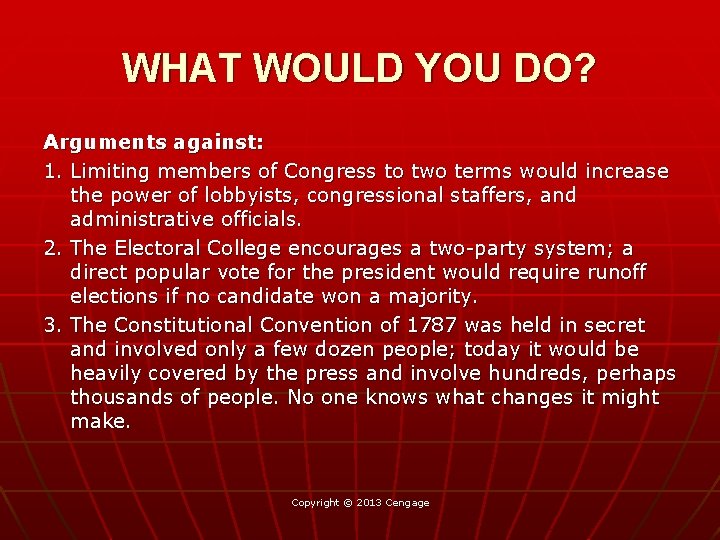 WHAT WOULD YOU DO?

Arguments against:

1. Limiting members of Congress to two terms would increase the power of lobbyists, congressional staffers, and administrative officials.

2. The Electoral College encourages a two-party system; a direct popular vote for the president would require runoff elections if no candidate won a majority.

3. The Constitutional Convention of 1787 was held in secret and involved only a few dozen people; today it would be heavily covered by the press and involve hundreds, perhaps thousands of people. No one knows what changes it might make.

Copyright © 2013 Cengage